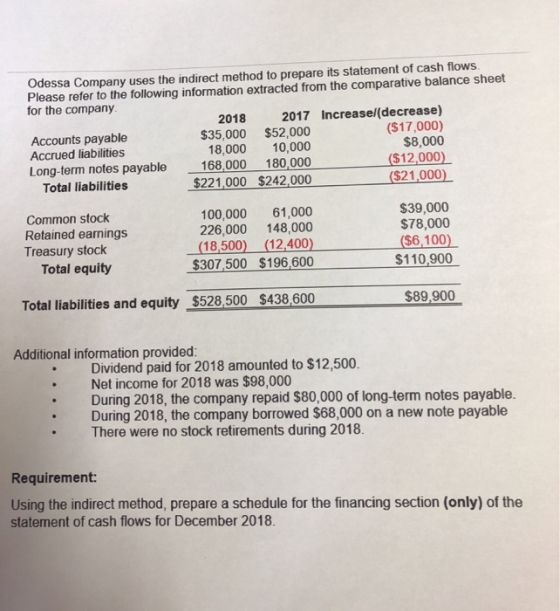 Odessa Company uses the indirect method to prepare its statement of cash flows. Please refer to the following information extracted from the comparative balance sheet for the company.

| | 2018 | 2017 | Increase/(decrease) |
|---|---|---|---|
| Accounts payable | $35,000 | $52,000 | ($17,000) |
| Accrued liabilities | 18,000 | 10,000 | $8,000 |
| Long-term notes payable | 168,000 | 180,000 | ($12,000) |
| Total liabilities | $221,000 | $242,000 | ($21,000) |
| Common stock | 100,000 | 61,000 | $39,000 |
| Retained earnings | 226,000 | 148,000 | $78,000 |
| Treasury stock | (18,500) | (12,400) | ($6,100) |
| Total equity | $307,500 | $196,600 | $110,900 |
| Total liabilities and equity | $528,500 | $438,600 | $89,900 |

Additional information provided:
• Dividend paid for 2018 amounted to $12,500.
• Net income for 2018 was $98,000
• During 2018, the company repaid $80,000 of long-term notes payable.
• During 2018, the company borrowed $68,000 on a new note payable
• There were no stock retirements during 2018.

Requirement:

Using the indirect method, prepare a schedule for the financing section (only) of the statement of cash flows for December 2018.